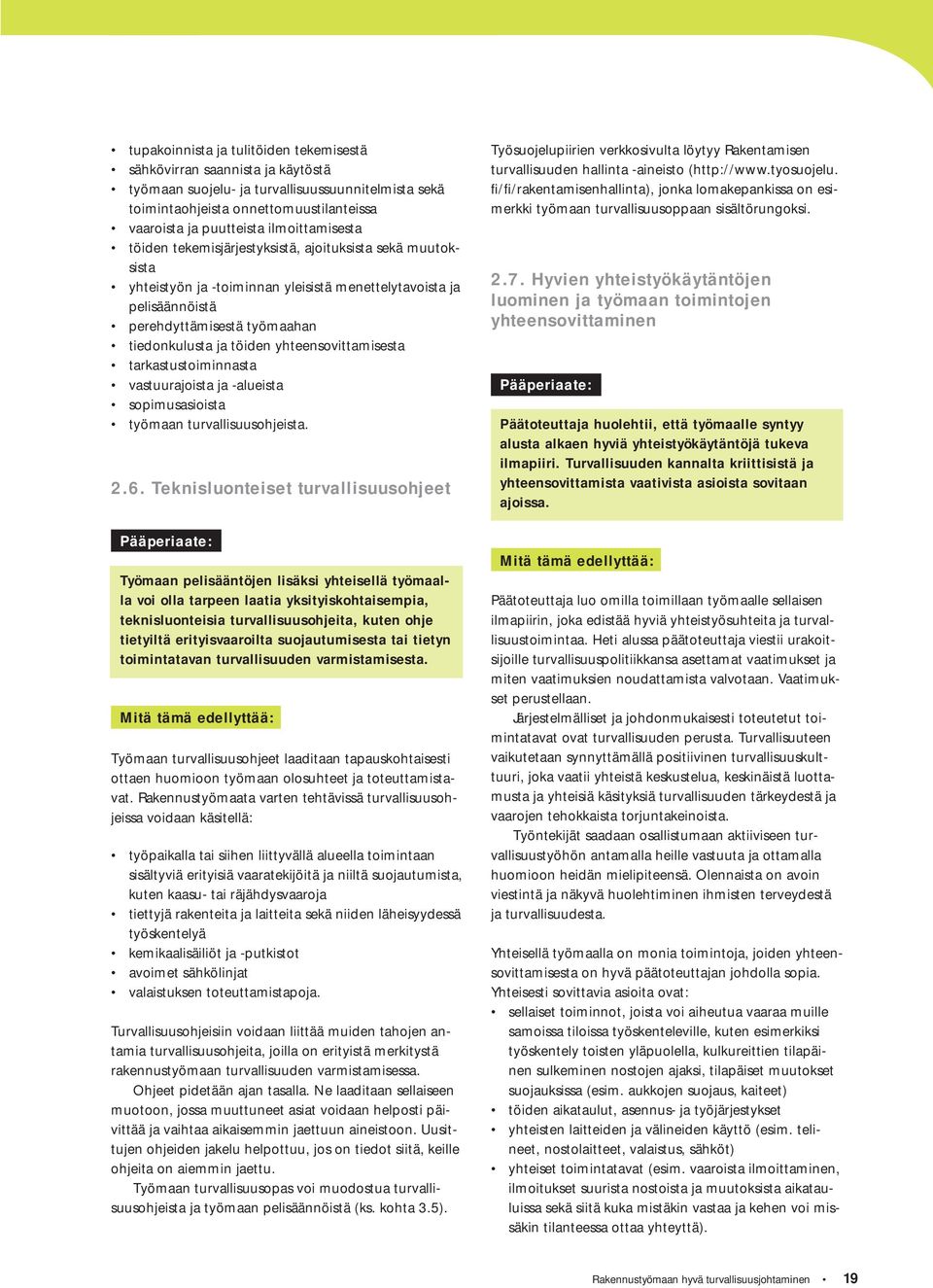 • tupakoinnista ja tulitöiden tekemisestä
• sähkövirran saannista ja käytöstä
• työmaan suojelu- ja turvallisuussuunnitelmista sekä toimintaohjeista onnettomuustilanteissa
• vaaroista ja puutteista ilmoittamisesta
• töiden tekemisjärjestyksistä, ajoituksista sekä muutoksista
• yhteistyön ja -toiminnan yleisistä menettelytavoista ja pelisäännöistä
• perehdyttämisestä työmaahan
• tiedonkulusta ja töiden yhteensovittamisesta
• tarkastustoiminnasta
• vastuurajoista ja -alueista
• sopimusasioista
• työmaan turvallisuusohjeista.

2.6. Teknisluonteiset turvallisuusohjeet

Pääperiaate:

Työmaan pelisääntöjen lisäksi yhteisellä työmaalla voi olla tarpeen laatia yksityiskohtaisempia, teknisluonteisia turvallisuusohjeita, kuten ohje tietyiltä erityisvaaroilta suojautumisesta tai tietyn toimintatavan turvallisuuden varmistamisesta.

Mitä tämä edellyttää:

Työmaan turvallisuusohjeet laaditaan tapauskohtaisesti ottaen huomioon työmaan olosuhteet ja toteuttamistavat. Rakennustyömaata varten tehtävissä turvallisuusohjeissa voidaan käsitellä:

• työpaikalla tai siihen liittyvällä alueella toimintaan sisältyviä erityisiä vaaratekijöitä ja niiltä suojautumista, kuten kaasu- tai räjähdysvaaroja
• tiettyjä rakenteita ja laitteita sekä niiden läheisyydessä työskentelyä
• kemikaalisäiliöt ja -putkistot
• avoimet sähkölinjat
• valaistuksen toteuttamistapoja.

Turvallisuusohjeisiin voidaan liittää muiden tahojen antamia turvallisuusohjeita, joilla on erityistä merkitystä rakennustyömaan turvallisuuden varmistamisessa.

Ohjeet pidetään ajan tasalla. Ne laaditaan sellaiseen muotoon, jossa muuttuneet asiat voidaan helposti päivittää ja vaihtaa aikaisemmin jaettuun aineistoon. Uusittujen ohjeiden jakelu helpottuu, jos on tiedot siitä, keille ohjeita on aiemmin jaettu.

Työmaan turvallisuusopas voi muodostua turvallisuusohjeista ja työmaan pelisäännöistä (ks. kohta 3.5).

Työsuojelupiirien verkkosivulta löytyy Rakentamisen turvallisuuden hallinta -aineisto (http://www.tyosuojelu.fi/fi/rakentamisenhallinta), jonka lomakepankissa on esimerkki työmaan turvallisuusoppaan sisältörungoksi.

2.7. Hyvien yhteistyökäytäntöjen luominen ja työmaan toimintojen yhteensovittaminen

Pääperiaate:

Päätoteuttaja huolehtii, että työmaalle syntyy alusta alkaen hyviä yhteistyökäytäntöjä tukeva ilmapiiri. Turvallisuuden kannalta kriittisistä ja yhteensovittamista vaativista asioista sovitaan ajoissa.

Mitä tämä edellyttää:

Päätoteuttaja luo omilla toimillaan työmaalle sellaisen ilmapiirin, joka edistää hyviä yhteistyösuhteita ja turvallisuustoimintaa. Heti alussa päätoteuttaja viestii urakoitsijoille turvallisuuspolitiikkansa asettamat vaatimukset ja miten vaatimuksien noudattamista valvotaan. Vaatimukset perustellaan.

Järjestelmälliset ja johdonmukaisesti toteutetut toimintatavat ovat turvallisuuden perusta. Turvallisuuteen vaikutetaan synnyttämällä positiivinen turvallisuuskulttuuri, joka vaatii yhteistä keskustelua, keskinäistä luottamusta ja yhteisiä käsityksiä turvallisuuden tärkeydestä ja vaarojen tehokkaista torjuntakeinoista.

Työntekijät saadaan osallistumaan aktiiviseen turvallisuustyöhön antamalla heille vastuuta ja ottamalla huomioon heidän mielipiteensä. Olennaista on avoin viestintä ja näkyvä huolehtiminen ihmisten terveydestä ja turvallisuudesta.

Yhteisellä työmaalla on monia toimintoja, joiden yhteensovittamisesta on hyvä päätoteuttajan johdolla sopia. Yhteisesti sovittavia asioita ovat:
• sellaiset toiminnot, joista voi aiheutua vaaraa muille samoissa tiloissa työskenteleville, kuten esimerkiksi työskentely toisten yläpuolella, kulkureittien tilapäinen sulkeminen nostojen ajaksi, tilapäiset muutokset suojauksissa (esim. aukkojen suojaus, kaiteet)
• töiden aikataulut, asennus- ja työjärjestykset
• yhteisten laitteiden ja välineiden käyttö (esim. telineet, nostolaitteet, valaistus, sähköt)
• yhteiset toimintatavat (esim. vaaroista ilmoittaminen, ilmoitukset suurista nostoista ja muutoksista aikatauluissa sekä siitä kuka mistäkin vastaa ja kehen voi missäkin tilanteessa ottaa yhteyttä).

Rakennustyömaan hyvä turvallisuusjohtaminen • 19